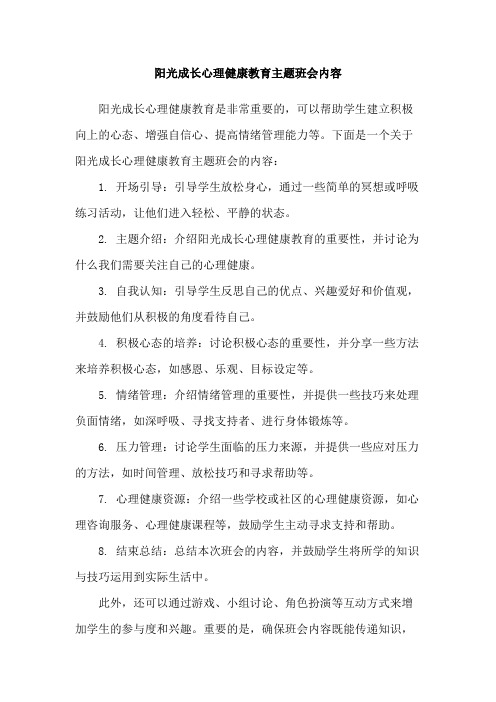 阳光成长心理健康教育主题班会内容

阳光成长心理健康教育是非常重要的，可以帮助学生建立积极向上的心态、增强自信心、提高情绪管理能力等。下面是一个关于阳光成长心理健康教育主题班会的内容：

1. 开场引导：引导学生放松身心，通过一些简单的冥想或呼吸练习活动，让他们进入轻松、平静的状态。

2. 主题介绍：介绍阳光成长心理健康教育的重要性，并讨论为什么我们需要关注自己的心理健康。

3. 自我认知：引导学生反思自己的优点、兴趣爱好和价值观，并鼓励他们从积极的角度看待自己。

4. 积极心态的培养：讨论积极心态的重要性，并分享一些方法来培养积极心态，如感恩、乐观、目标设定等。

5. 情绪管理：介绍情绪管理的重要性，并提供一些技巧来处理负面情绪，如深呼吸、寻找支持者、进行身体锻炼等。

6. 压力管理：讨论学生面临的压力来源，并提供一些应对压力的方法，如时间管理、放松技巧和寻求帮助等。

7. 心理健康资源：介绍一些学校或社区的心理健康资源，如心理咨询服务、心理健康课程等，鼓励学生主动寻求支持和帮助。

8. 结束总结：总结本次班会的内容，并鼓励学生将所学的知识与技巧运用到实际生活中。

此外，还可以通过游戏、小组讨论、角色扮演等互动方式来增加学生的参与度和兴趣。重要的是，确保班会内容既能传递知识，